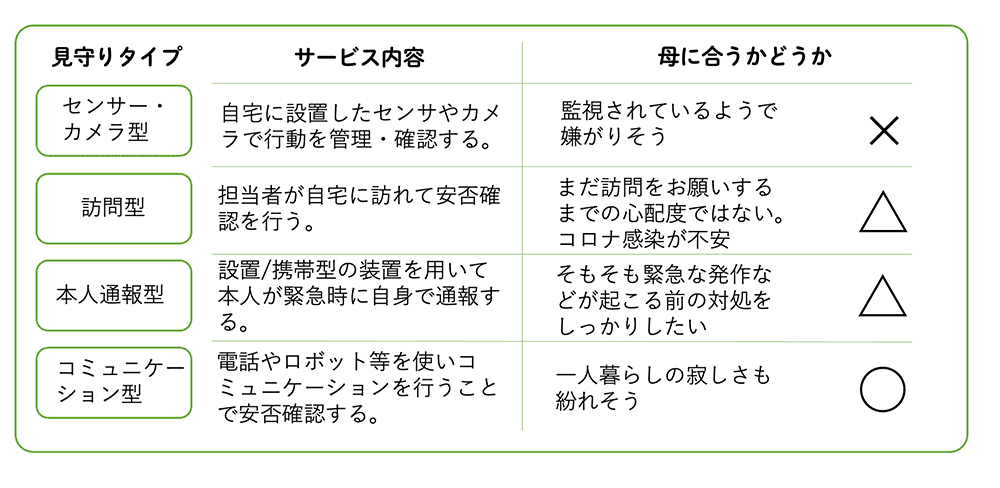 | 見守りタイプ | サービス内容 | 母に合うかどうか | |
|---|---|---|---|
| センサー・カメラ型 | 自宅に設置したセンサやカメラで行動を管理・確認する。 | 監視されているようで嫌がりそう | × |
| 訪問型 | 担当者が自宅に訪れて安否確認を行う。 | まだ訪問をお願いするまでの心配度ではない。コロナ感染が不安 | △ |
| 本人通報型 | 設置/携帯型の装置を用いて本人が緊急時に自身で通報する。 | そもそも緊急な発作などが起こる前の対処をしっかりしたい | △ |
| コミュニケーション型 | 電話やロボット等を使いコミュニケーションを行うことで安否確認する。 | 一人暮らしの寂しさも紛れそう | ○ |